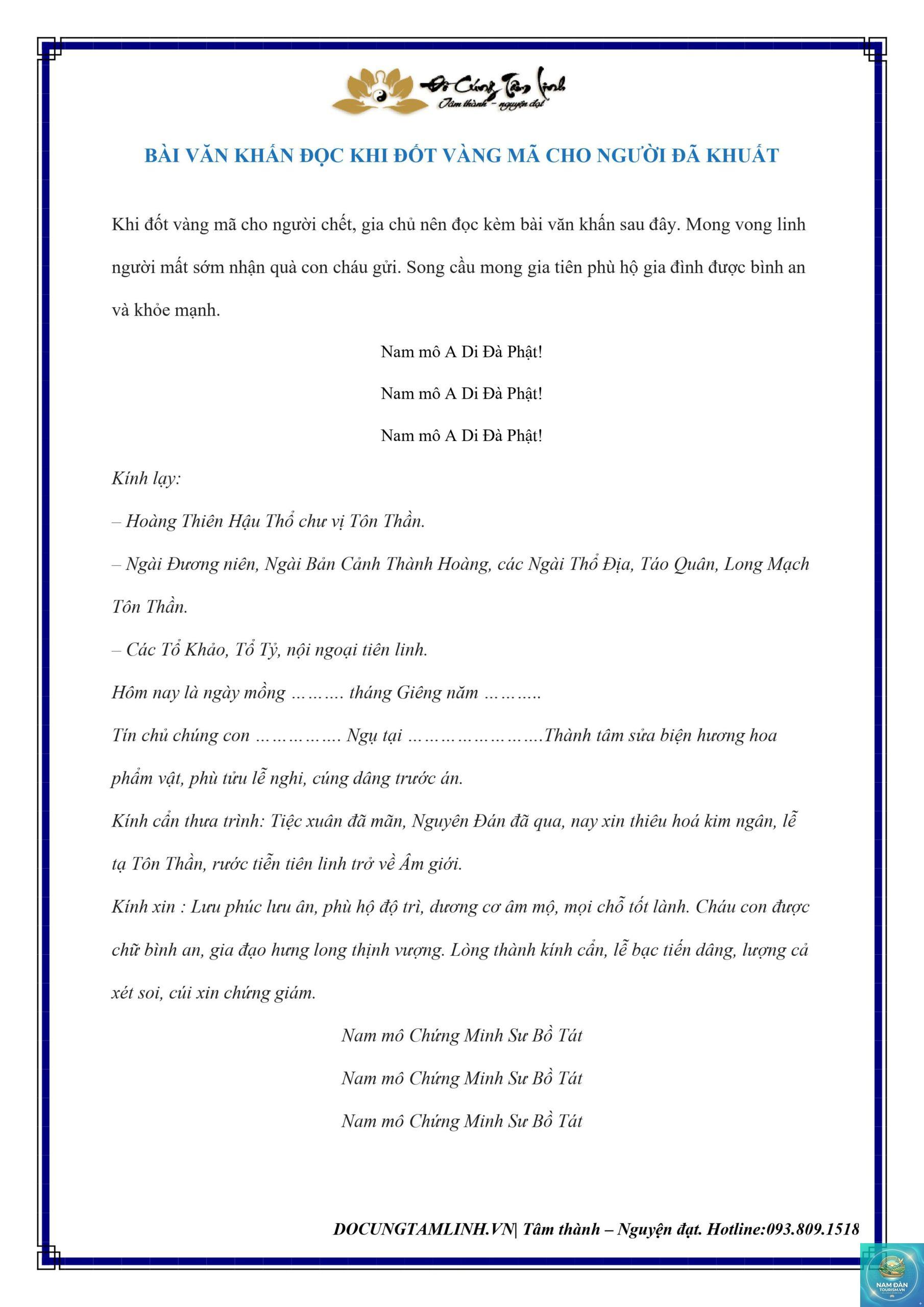 Đồ Cúng Tâm Linh
Tâm thành - nguyện đạt

BÀI VĂN KHẤN ĐỌC KHI ĐỐT VÀNG MÃ CHO NGƯỜI ĐÃ KHUẤT

Khi đốt vàng mã cho người chết, gia chủ nên đọc kèm bài văn khấn sau đây. Mong vong linh người mất sớm nhận quà con cháu gửi. Song cầu mong gia tiên phù hộ gia đình được bình an và khỏe mạnh.

Nam mô A Di Đà Phật!

Nam mô A Di Đà Phật!

Nam mô A Di Đà Phật!

Kính lạy:

– Hoàng Thiên Hậu Thổ chư vị Tôn Thần.

– Ngài Đương niên, Ngài Bản Cảnh Thành Hoàng, các Ngài Thổ Địa, Táo Quân, Long Mạch Tôn Thần.

– Các Tổ Khảo, Tổ Tỷ, nội ngoại tiên linh.

Hôm nay là ngày mồng ………. tháng Giêng năm ………..

Tín chủ chúng con ……………. Ngụ tại …………………….Thành tâm sửa biện hương hoa phẩm vật, phù tửu lễ nghi, cúng dâng trước án.

Kính cẩn thưa trình: Tiệc xuân đã mãn, Nguyên Đán đã qua, nay xin thiêu hoá kim ngân, lễ tạ Tôn Thần, rước tiễn tiên linh trở về Âm giới.

Kính xin : Lưu phúc lưu ân, phù hộ độ trì, dương cơ âm mộ, mọi chỗ tốt lành. Cháu con được chữ bình an, gia đạo hưng long thịnh vượng. Lòng thành kính cẩn, lễ bạc tiến dâng, lượng cả xét soi, cúi xin chứng giám.

Nam mô Chứng Minh Sư Bồ Tát

Nam mô Chứng Minh Sư Bồ Tát

Nam mô Chứng Minh Sư Bồ Tát

DOCUNGTAMLINH.VN| Tâm thành – Nguyện đạt. Hotline:093.809.1518

NAM ĐÀN TOURISM.VN